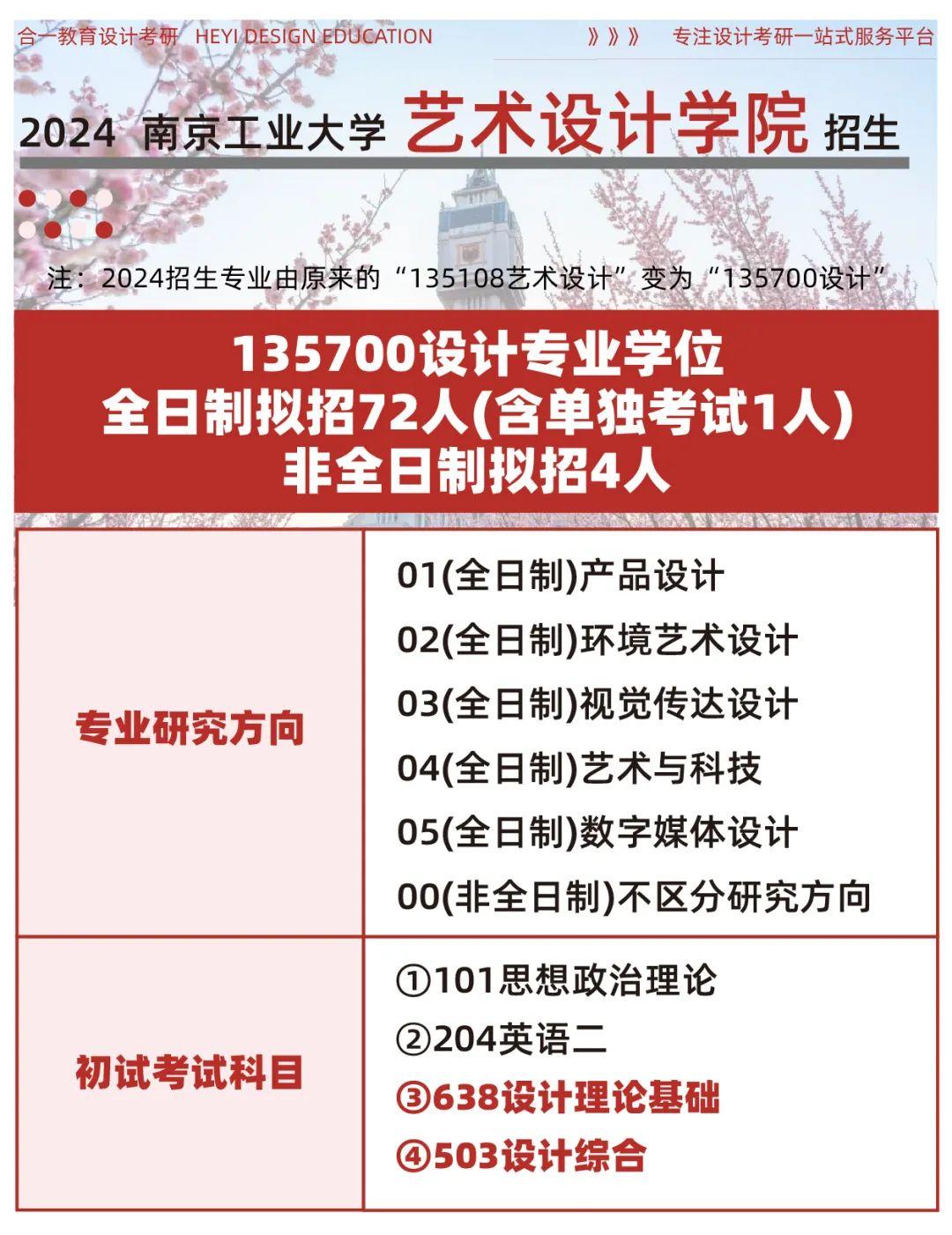 合一教育设计考研 HEYI DESIGN EDUCATION 》》》 专注设计考研一站式服务平台

2024 南京工业大学 艺术设计学院 招生

注：2024招生专业由原来的“135108艺术设计”变为“135700设计”

135700设计专业学位
全日制拟招72人(含单独考试1人)
非全日制拟招4人

| 专业研究方向 | 01(全日制)产品设计<br>02(全日制)环境艺术设计<br>03(全日制)视觉传达设计<br>04(全日制)艺术与科技<br>05(全日制)数字媒体设计<br>00(非全日制)不区分研究方向 |
|---|---|
| 初试考试科目 | ①101思想政治理论<br>②204英语二<br>③638设计理论基础<br>④503设计综合 |